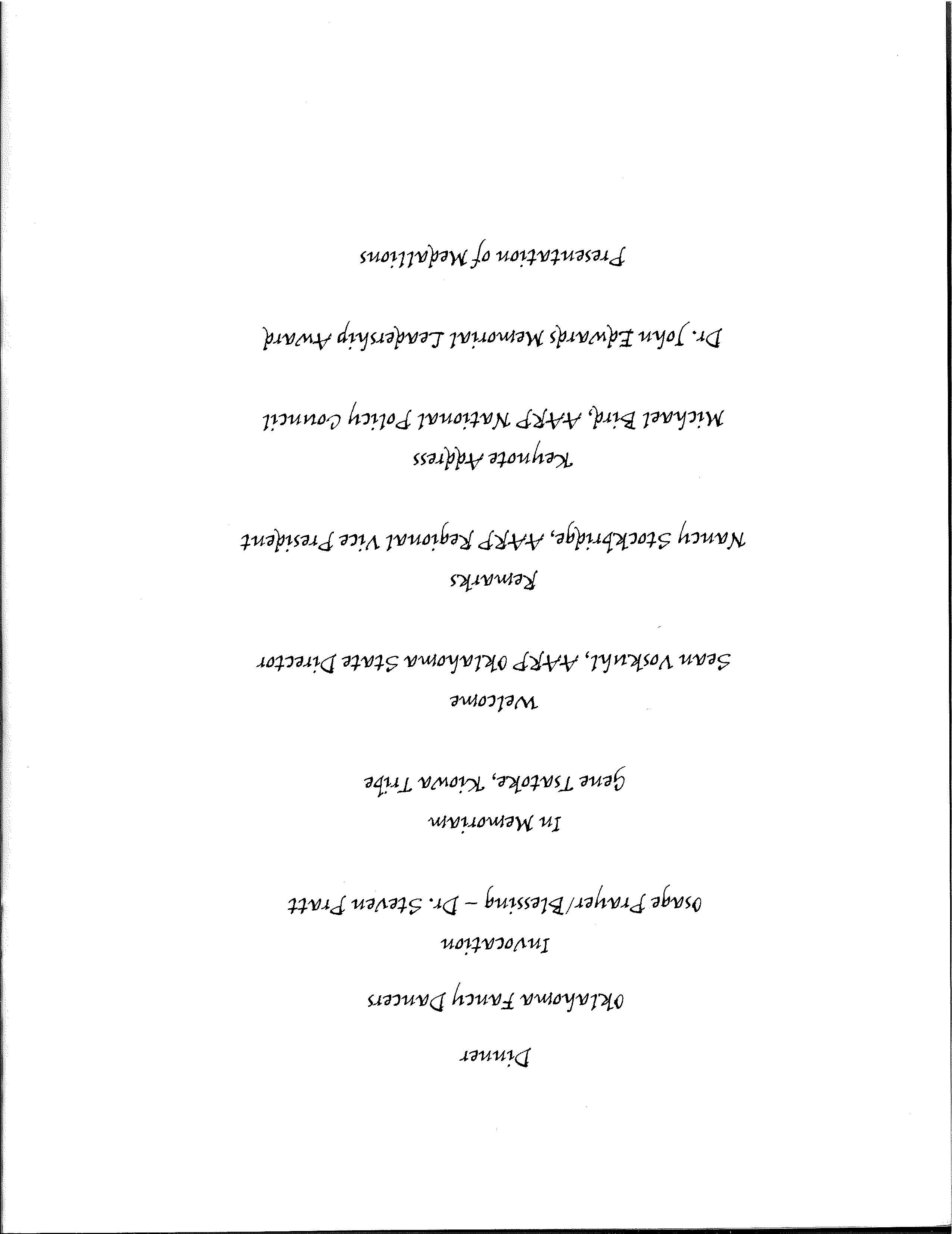 Dinner

Oklahoma Fancy Dancers

Invocation
Osage Prayer/Blessing – Dr. Steven Pratt

In Memoriam
Gene Tsatoke, Kiowa Tribe

Welcome
Sean Voskuhl, AARP Oklahoma State Director

Remarks
Nancy Stockbridge, AARP Regional Vice President

Keynote Address
Michael Bird, AARP National Policy Council

Dr. John Edwards Memorial Leadership Award

Presentation of Medallions